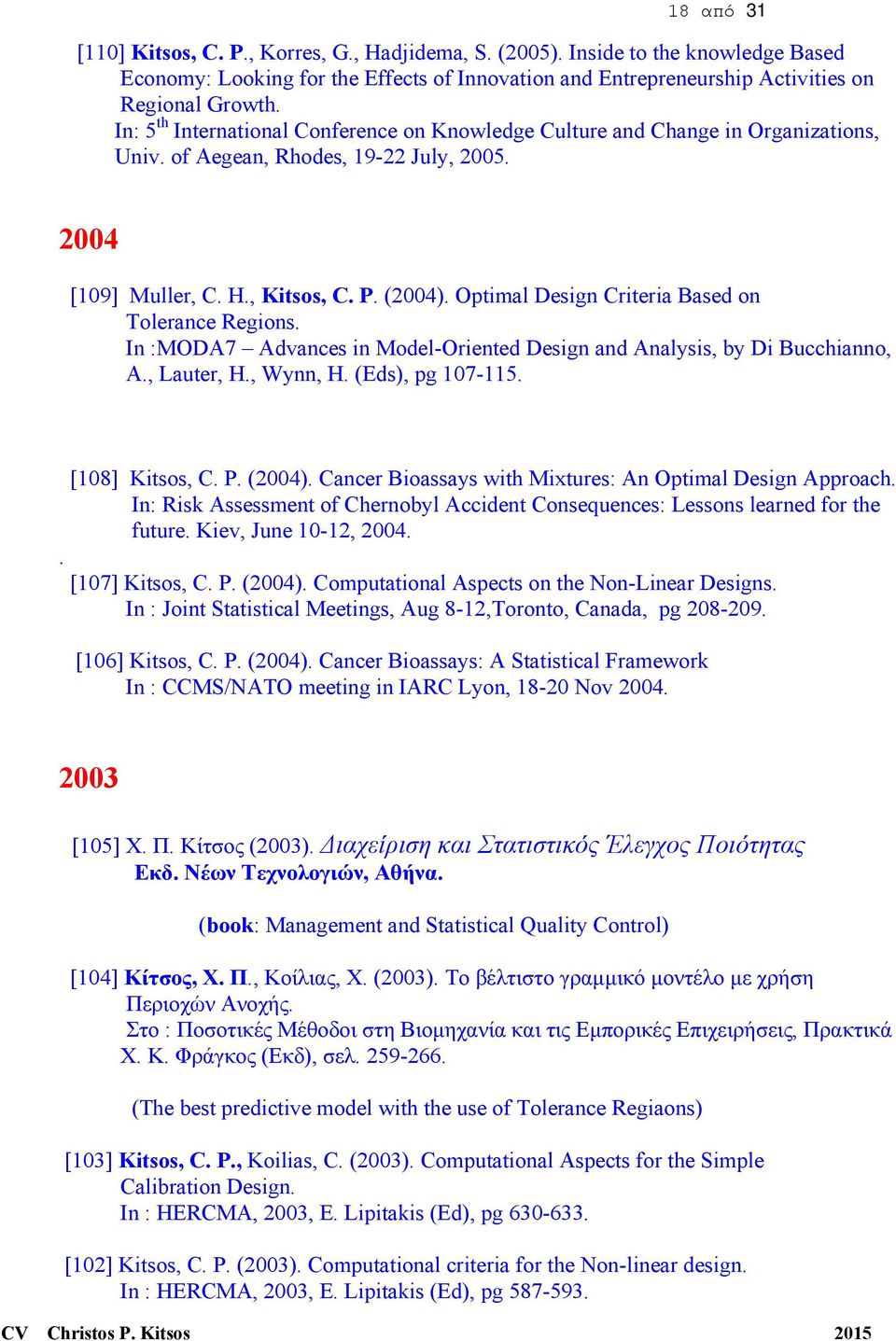 18 από 31

[110] Kitsos, C. P., Korres, G., Hadjidema, S. (2005). Inside to the knowledge Based Economy: Looking for the Effects of Innovation and Entrepreneurship Activities on Regional Growth.
In: 5$^{th}$ International Conference on Knowledge Culture and Change in Organizations, Univ. of Aegean, Rhodes, 19-22 July, 2005.

2004

[109] Muller, C. H., Kitsos, C. P. (2004). Optimal Design Criteria Based on Tolerance Regions.
In :MODA7 – Advances in Model-Oriented Design and Analysis, by Di Bucchianno, A., Lauter, H., Wynn, H. (Eds), pg 107-115.

[108] Kitsos, C. P. (2004). Cancer Bioassays with Mixtures: An Optimal Design Approach. In: Risk Assessment of Chernobyl Accident Consequences: Lessons learned for the future. Kiev, June 10-12, 2004.
.
[107] Kitsos, C. P. (2004). Computational Aspects on the Non-Linear Designs.
In : Joint Statistical Meetings, Aug 8-12,Toronto, Canada, pg 208-209.

[106] Kitsos, C. P. (2004). Cancer Bioassays: A Statistical Framework
In : CCMS/NATO meeting in IARC Lyon, 18-20 Nov 2004.

2003

[105] Χ. Π. Κίτσος (2003). Διαχείριση και Στατιστικός Έλεγχος Ποιότητας
Εκδ. Νέων Τεχνολογιών, Αθήνα.

(book: Management and Statistical Quality Control)

[104] Κίτσος, Χ. Π., Κοίλιας, Χ. (2003). Το βέλτιστο γραμμικό μοντέλο με χρήση Περιοχών Ανοχής.
Στο : Ποσοτικές Μέθοδοι στη Βιομηχανία και τις Εμπορικές Επιχειρήσεις, Πρακτικά Χ. Κ. Φράγκος (Εκδ), σελ. 259-266.

(The best predictive model with the use of Tolerance Regiaons)

[103] Kitsos, C. P., Koilias, C. (2003). Computational Aspects for the Simple Calibration Design.
In : HERCMA, 2003, E. Lipitakis (Ed), pg 630-633.

[102] Kitsos, C. P. (2003). Computational criteria for the Non-linear design.
In : HERCMA, 2003, E. Lipitakis (Ed), pg 587-593.

CV Christos P. Kitsos 2015